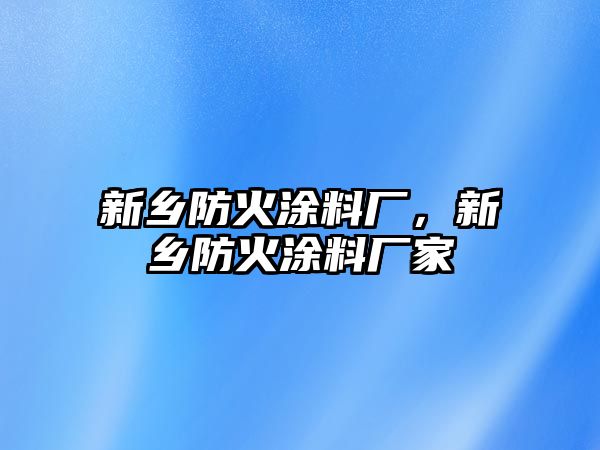 新乡防火涂料厂，新乡防火涂料厂家